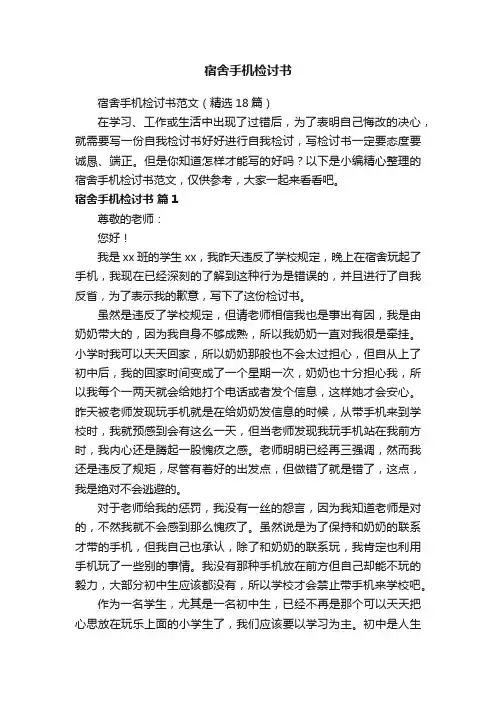 宿舍手机检讨书

宿舍手机检讨书范文（精选 18 篇）

在学习、工作或生活中出现了过错后，为了表明自己悔改的决心，就需要写一份自我检讨书好好进行自我检讨，写检讨书一定要态度要诚恳、端正。但是你知道怎样才能写的好吗？以下是小编精心整理的宿舍手机检讨书范文，仅供参考，大家一起来看看吧。

宿舍手机检讨书 篇 1

尊敬的老师：

您好！

我是 xx 班的学生 xx，我昨天违反了学校规定，晚上在宿舍玩起了手机，我现在已经深刻的了解到这种行为是错误的，并且进行了自我反省，为了表示我的歉意，写下了这份检讨书。

虽然是违反了学校规定，但请老师相信我也是事出有因，我是由奶奶带大的，因为我自身不够成熟，所以我奶奶一直对我很是牵挂。小学时我可以天天回家，所以奶奶那般也不会太过担心，但自从上了初中后，我的回家时间变成了一个星期一次，奶奶也十分担心我，所以我每个一两天就会给她打个电话或者发个信息，这样她才会安心。昨天被老师发现玩手机就是在给奶奶发信息的时候，从带手机来到学校时，我就预感到会有这么一天，但当老师发现我玩手机站在我前方时，我内心还是腾起一股愧疚之感。老师明明已经再三强调，然而我还是违反了规矩，尽管有着好的出发点，但做错了就是错了，这点，我是绝对不会逃避的。

对于老师给我的惩罚，我没有一丝的怨言，因为我知道老师是对的，不然我就不会感到那么愧疚了。虽然说是为了保持和奶奶的联系才带的手机，但我自己也承认，除了和奶奶的联系玩，我肯定也利用手机玩了一些别的事情。我没有那种手机放在前方但自己却能不玩的毅力，大部分初中生应该都没有，所以学校才会禁止带手机来学校吧。

作为一名学生，尤其是一名初中生，已经不再是那个可以天天把心思放在玩乐上面的小学生了，我们应该要以学习为主。初中是人生